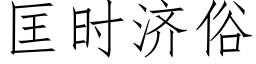 匡时济俗